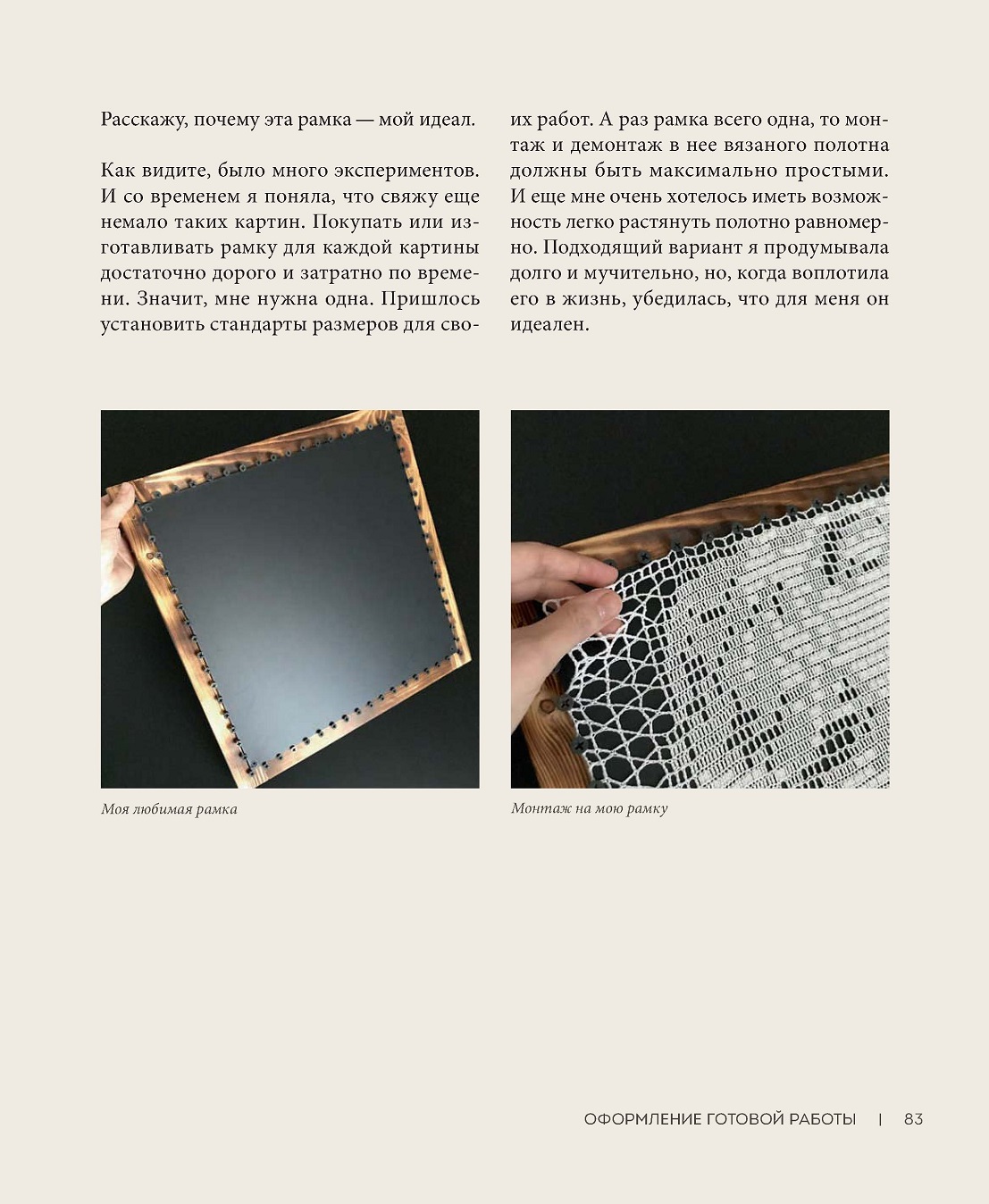 Расскажу, почему эта рамка — мой идеал.

Как видите, было много экспериментов. И со временем я поняла, что свяжу еще немало таких картин. Покупать или изготавливать рамку для каждой картины достаточно дорого и затратно по времени. Значит, мне нужна одна. Пришлось установить стандарты размеров для своих работ. А раз рамка всего одна, то монтаж и демонтаж в нее вязаного полотна должны быть максимально простыми. И еще мне очень хотелось иметь возможность легко растянуть полотно равномерно. Подходящий вариант я продумывала долго и мучительно, но, когда воплотила его в жизнь, убедилась, что для меня он идеален.

Моя любимая рамка

Монтаж на мою рамку

ОФОРМЛЕНИЕ ГОТОВОЙ РАБОТЫ | 83